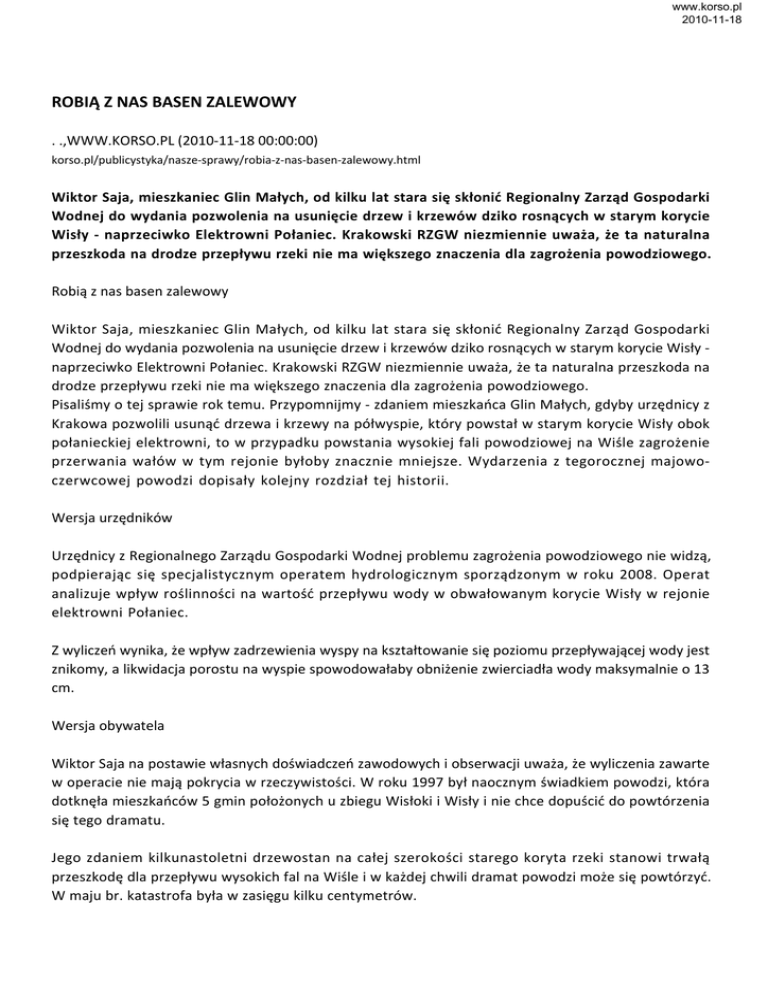 www.korso.pl
2010-11-18

ROBIĄ Z NAS BASEN ZALEWOWY

. .,WWW.KORSO.PL (2010-11-18 00:00:00)
korso.pl/publicystyka/nasze-sprawy/robia-z-nas-basen-zalewowy.html

Wiktor Saja, mieszkaniec Glin Małych, od kilku lat stara się skłonić Regionalny Zarząd Gospodarki Wodnej do wydania pozwolenia na usunięcie drzew i krzewów dziko rosnących w starym korycie Wisły - naprzeciwko Elektrowni Połaniec. Krakowski RZGW niezmiennie uważa, że ta naturalna przeszkoda na drodze przepływu rzeki nie ma większego znaczenia dla zagrożenia powodziowego.

Robią z nas basen zalewowy

Wiktor Saja, mieszkaniec Glin Małych, od kilku lat stara się skłonić Regionalny Zarząd Gospodarki Wodnej do wydania pozwolenia na usunięcie drzew i krzewów dziko rosnących w starym korycie Wisły - naprzeciwko Elektrowni Połaniec. Krakowski RZGW niezmiennie uważa, że ta naturalna przeszkoda na drodze przepływu rzeki nie ma większego znaczenia dla zagrożenia powodziowego.
Pisaliśmy o tej sprawie rok temu. Przypomnijmy - zdaniem mieszkańca Glin Małych, gdyby urzędnicy z Krakowa pozwolili usunąć drzewa i krzewy na półwyspie, który powstał w starym korycie Wisły obok połanieckiej elektrowni, to w przypadku powstania wysokiej fali powodziowej na Wiśle zagrożenie przerwania wałów w tym rejonie byłoby znacznie mniejsze. Wydarzenia z tegorocznej majowo-czerwcowej powodzi dopisały kolejny rozdział tej historii.

Wersja urzędników

Urzędnicy z Regionalnego Zarządu Gospodarki Wodnej problemu zagrożenia powodziowego nie widzą, podpierając się specjalistycznym operatem hydrologicznym sporządzonym w roku 2008. Operat analizuje wpływ roślinności na wartość przepływu wody w obwałowanym korycie Wisły w rejonie elektrowni Połaniec.

Z wyliczeń wynika, że wpływ zadrzewienia wyspy na kształtowanie się poziomu przepływającej wody jest znikomy, a likwidacja porostu na wyspie spowodowałaby obniżenie zwierciadła wody maksymalnie o 13 cm.

Wersja obywatela

Wiktor Saja na postawie własnych doświadczeń zawodowych i obserwacji uważa, że wyliczenia zawarte w operacie nie mają pokrycia w rzeczywistości. W roku 1997 był naocznym świadkiem powodzi, która dotknęła mieszkańców 5 gmin położonych u zbiegu Wisłoki i Wisły i nie chce dopuścić do powtórzenia się tego dramatu.

Jego zdaniem kilkunastoletni drzewostan na całej szerokości starego koryta rzeki stanowi trwałą przeszkodę dla przepływu wysokich fal na Wiśle i w każdej chwili dramat powodzi może się powtórzyć. W maju br. katastrofa była w zasięgu kilku centymetrów.